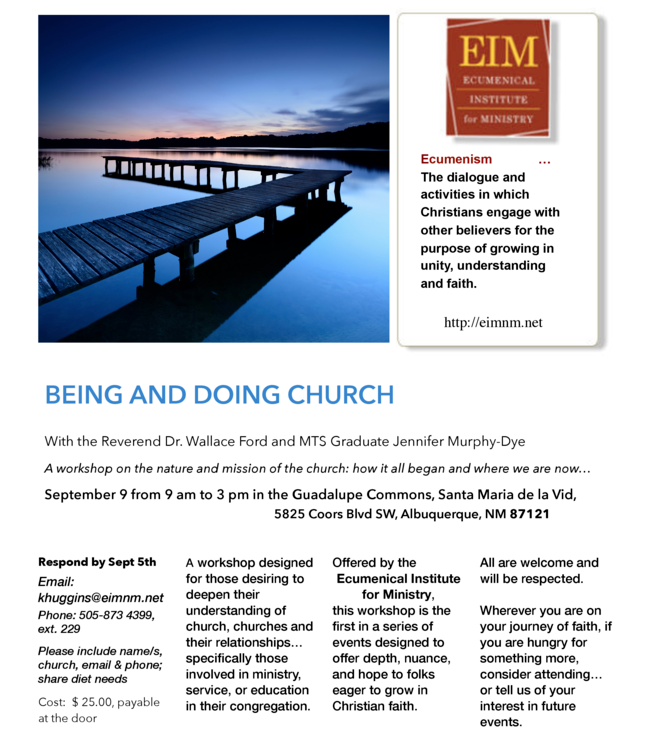 EIM
ECUMENICAL
INSTITUTE
for MINISTRY

Ecumenism …
The dialogue and activities in which Christians engage with other believers for the purpose of growing in unity, understanding and faith.

http://eimnm.net

BEING AND DOING CHURCH

With the Reverend Dr. Wallace Ford and MTS Graduate Jennifer Murphy-Dye

A workshop on the nature and mission of the church: how it all began and where we are now…

September 9 from 9 am to 3 pm in the Guadalupe Commons, Santa Maria de la Vid, 5825 Coors Blvd SW, Albuquerque, NM 87121

Respond by Sept 5th
Email: khuggins@eimnm.net
Phone: 505-873 4399, ext. 229

Please include name/s, church, email & phone; share diet needs

Cost: $ 25.00, payable at the door

A workshop designed for those desiring to deepen their understanding of church, churches and their relationships… specifically those involved in ministry, service, or education in their congregation.

Offered by the Ecumenical Institute for Ministry, this workshop is the first in a series of events designed to offer depth, nuance, and hope to folks eager to grow in Christian faith.

All are welcome and will be respected.

Wherever you are on your journey of faith, if you are hungry for something more, consider attending… or tell us of your interest in future events.